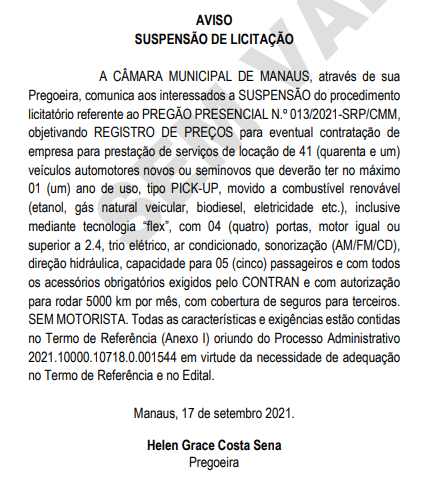 AVISO
SUSPENSÃO DE LICITAÇÃO

A CÂMARA MUNICIPAL DE MANAUS, através de sua Pregoeira, comunica aos interessados a SUSPENSÃO do procedimento licitatório referente ao PREGÃO PRESENCIAL N.º 013/2021-SRP/CMM, objetivando REGISTRO DE PREÇOS para eventual contratação de empresa para prestação de serviços de locação de 41 (quarenta e um) veículos automotores novos ou seminovos que deverão ter no máximo 01 (um) ano de uso, tipo PICK-UP, movido a combustível renovável (etanol, gás natural veicular, biodiesel, eletricidade etc.), inclusive mediante tecnologia "flex", com 04 (quatro) portas, motor igual ou superior a 2.4, trio elétrico, ar condicionado, sonorização (AM/FM/CD), direção hidráulica, capacidade para 05 (cinco) passageiros e com todos os acessórios obrigatórios exigidos pelo CONTRAN e com autorização para rodar 5000 km por mês, com cobertura de seguros para terceiros. SEM MOTORISTA. Todas as características e exigências estão contidas no Termo de Referência (Anexo I) oriundo do Processo Administrativo 2021.10000.10718.0.001544 em virtude da necessidade de adequação no Termo de Referência e no Edital.

Manaus, 17 de setembro 2021.

Helen Grace Costa Sena
Pregoeira

SEM VA